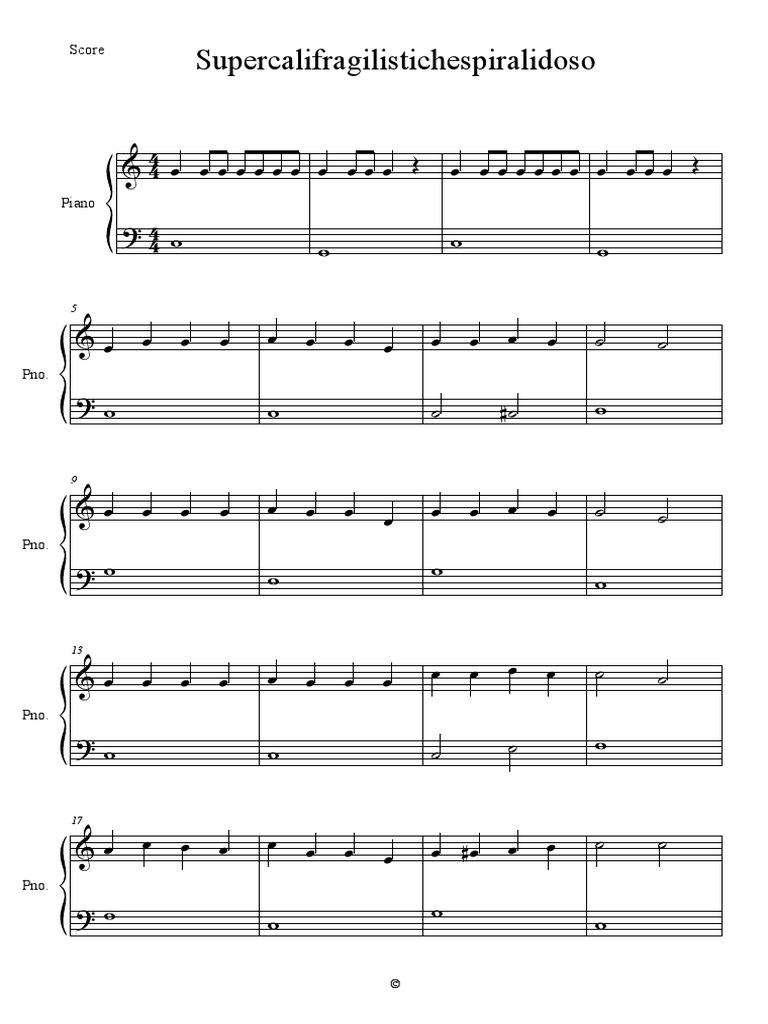 Score

Supercalifragilistichespiralidoso

Piano

5

Pno.

9

Pno.

13

Pno.

17

Pno.

©